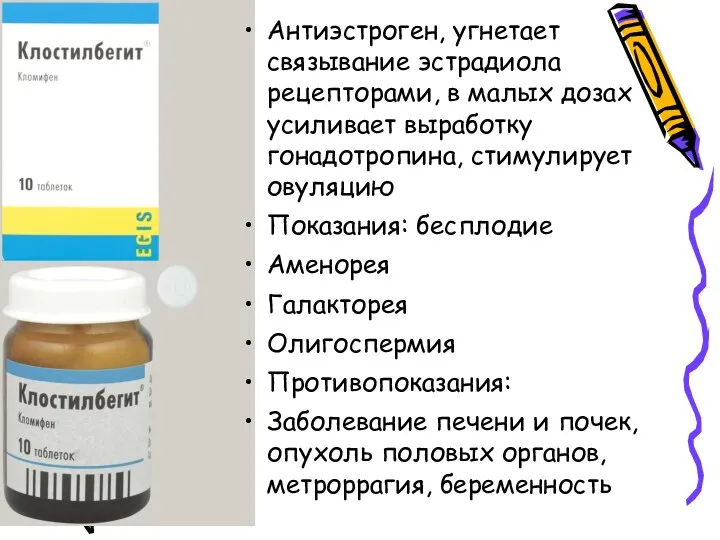 Клостилбегит®
Кломифен
10 таблеток
EGIS

Клостилбегит®
Кломифен
10 таблеток

• Антиэстроген, угнетает связывание эстрадиола рецепторами, в малых дозах усиливает выработку гонадотропина, стимулирует овуляцию
• Показания: бесплодие
• Аменорея
• Галакторея
• Олигоспермия
• Противопоказания:
• Заболевание печени и почек, опухоль половых органов, метроррагия, беременность